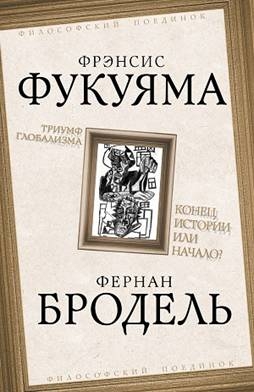 ФИЛОСОФСКИЙ ПОЕДИНОК

ФРЭНСИС
ФУКУЯМА

ТРИУМФ
ГЛОБАЛИЗМА

КОНЕЦ
ИСТОРИИ
ИЛИ
НАЧАЛО?

ФЕРНАН
БРОДЕЛЬ

ФИЛОСОФСКИЙ ПОЕДИНОК